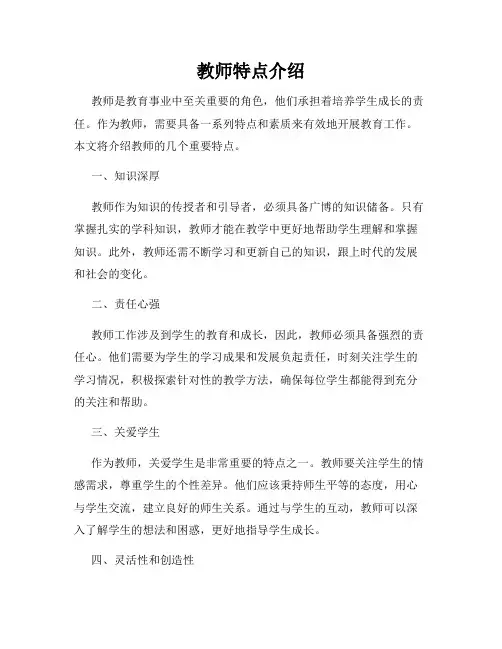 教师特点介绍

教师是教育事业中至关重要的角色，他们承担着培养学生成长的责任。作为教师，需要具备一系列特点和素质来有效地开展教育工作。本文将介绍教师的几个重要特点。

一、知识深厚

教师作为知识的传授者和引导者，必须具备广博的知识储备。只有掌握扎实的学科知识，教师才能在教学中更好地帮助学生理解和掌握知识。此外，教师还需不断学习和更新自己的知识，跟上时代的发展和社会的变化。

二、责任心强

教师工作涉及到学生的教育和成长，因此，教师必须具备强烈的责任心。他们需要为学生的学习成果和发展负起责任，时刻关注学生的学习情况，积极探索针对性的教学方法，确保每位学生都能得到充分的关注和帮助。

三、关爱学生

作为教师，关爱学生是非常重要的特点之一。教师要关注学生的情感需求，尊重学生的个性差异。他们应该秉持师生平等的态度，用心与学生交流，建立良好的师生关系。通过与学生的互动，教师可以深入了解学生的想法和困惑，更好地指导学生成长。

四、灵活性和创造性